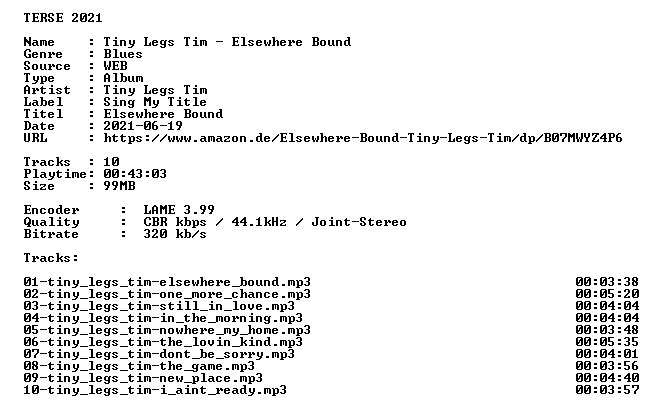 TERSE 2021

Name     : Tiny Legs Tim - Elsewhere Bound
Genre    : Blues
Source   : WEB
Type     : Album
Artist   : Tiny Legs Tim
Label    : Sing My Title
Titel    : Elsewhere Bound
Date     : 2021-06-19
URL      : https://www.amazon.de/Elsewhere-Bound-Tiny-Legs-Tim/dp/B07MWYZ4P6

Tracks   : 10
Playtime: 00:43:03
Size     : 99MB

Encoder     : LAME 3.99
Quality     : CBR kbps / 44.1kHz / Joint-Stereo
Bitrate     : 320 kb/s

Tracks:

| | |
|---|---|
| 01-tiny_legs_tim-elsewhere_bound.mp3 | 00:03:38 |
| 02-tiny_legs_tim-one_more_chance.mp3 | 00:05:20 |
| 03-tiny_legs_tim-still_in_love.mp3 | 00:04:04 |
| 04-tiny_legs_tim-in_the_morning.mp3 | 00:04:04 |
| 05-tiny_legs_tim-nowhere_my_home.mp3 | 00:03:48 |
| 06-tiny_legs_tim-the_lovin_kind.mp3 | 00:05:35 |
| 07-tiny_legs_tim-dont_be_sorry.mp3 | 00:04:01 |
| 08-tiny_legs_tim-the_game.mp3 | 00:03:56 |
| 09-tiny_legs_tim-new_place.mp3 | 00:04:40 |
| 10-tiny_legs_tim-i_aint_ready.mp3 | 00:03:57 |